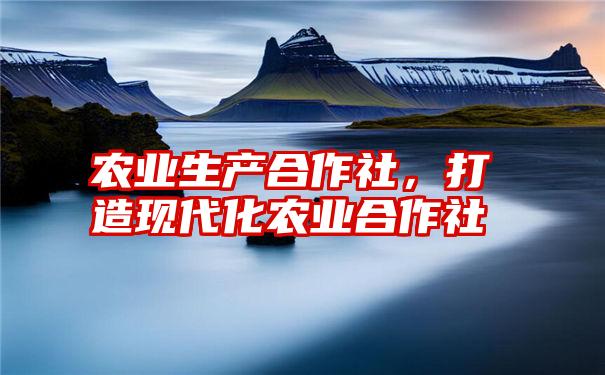 农业生产合作社，打造现代化农业合作社